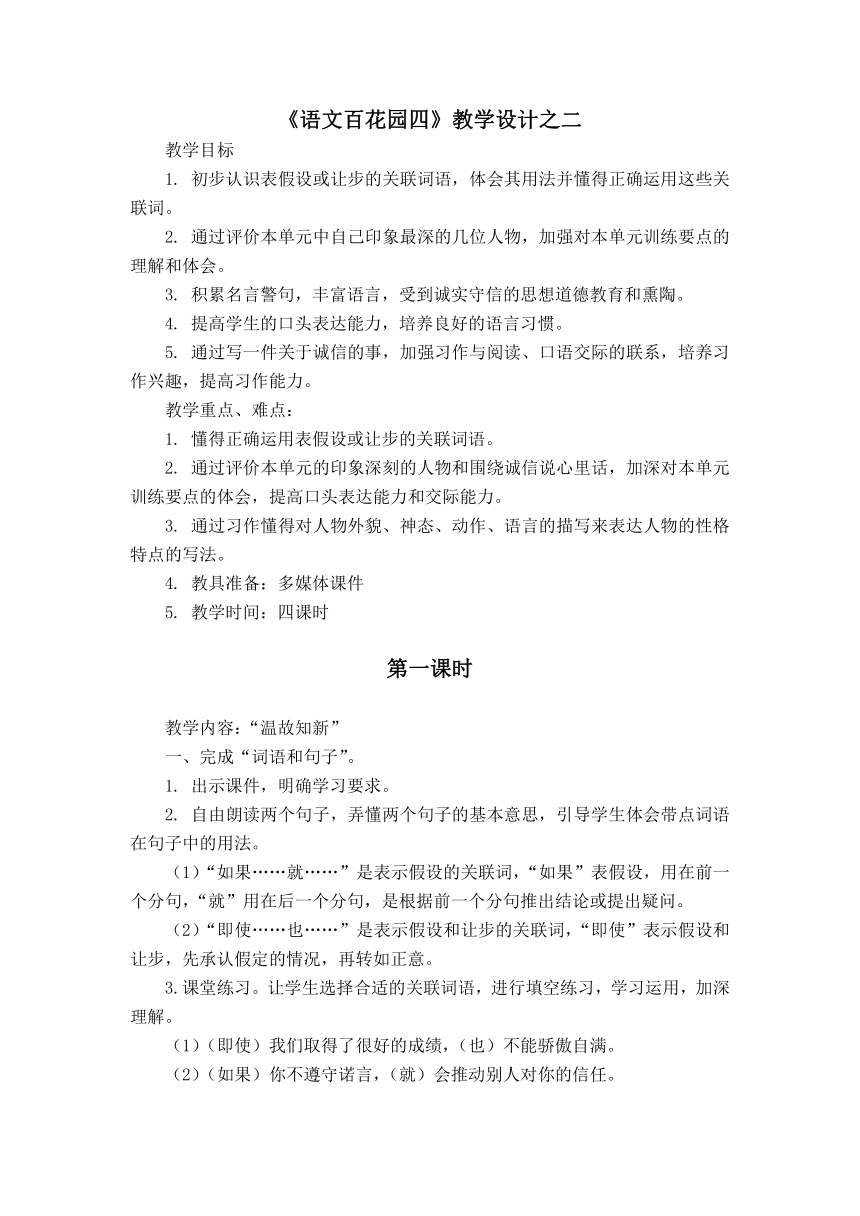 《语文百花园四》教学设计之二

教学目标

1. 初步认识表假设或让步的关联词语，体会其用法并懂得正确运用这些关联词。

2. 通过评价本单元中自己印象最深的几位人物，加强对本单元训练要点的理解和体会。

3. 积累名言警句，丰富语言，受到诚实守信的思想道德教育和熏陶。

4. 提高学生的口头表达能力，培养良好的语言习惯。

5. 通过写一件关于诚信的事，加强习作与阅读、口语交际的联系，培养习作兴趣，提高习作能力。

教学重点、难点：

1. 懂得正确运用表假设或让步的关联词语。

2. 通过评价本单元的印象深刻的人物和围绕诚信说心里话，加深对本单元训练要点的体会，提高口头表达能力和交际能力。

3. 通过习作懂得对人物外貌、神态、动作、语言的描写来表达人物的性格特点的写法。

4. 教具准备：多媒体课件

5. 教学时间：四课时

第一课时

教学内容：“温故知新”

一、完成“词语和句子”。

1. 出示课件，明确学习要求。

2. 自由朗读两个句子，弄懂两个句子的基本意思，引导学生体会带点词语在句子中的用法。

（1）“如果……就……”是表示假设的关联词，“如果”表假设，用在前一个分句，“就”用在后一个分句，是根据前一个分句推出结论或提出疑问。

（2）“即使……也……”是表示假设和让步的关联词，“即使”表示假设和让步，先承认假定的情况，再转如正意。

3.课堂练习。让学生选择合适的关联词语，进行填空练习，学习运用，加深理解。

（1）（即使）我们取得了很好的成绩，（也）不能骄傲自满。

（2）（如果）你不遵守诺言，（就）会推动别人对你的信任。